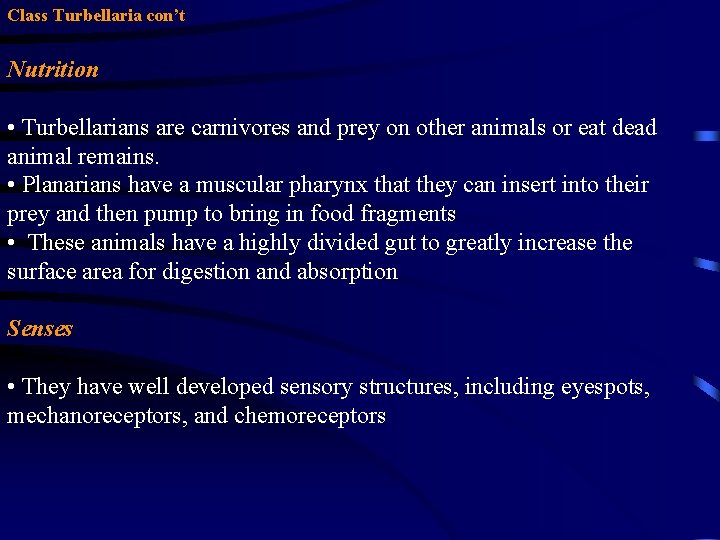 Class Turbellaria con't

Nutrition

• Turbellarians are carnivores and prey on other animals or eat dead animal remains.
• Planarians have a muscular pharynx that they can insert into their prey and then pump to bring in food fragments
• These animals have a highly divided gut to greatly increase the surface area for digestion and absorption

Senses

• They have well developed sensory structures, including eyespots, mechanoreceptors, and chemoreceptors